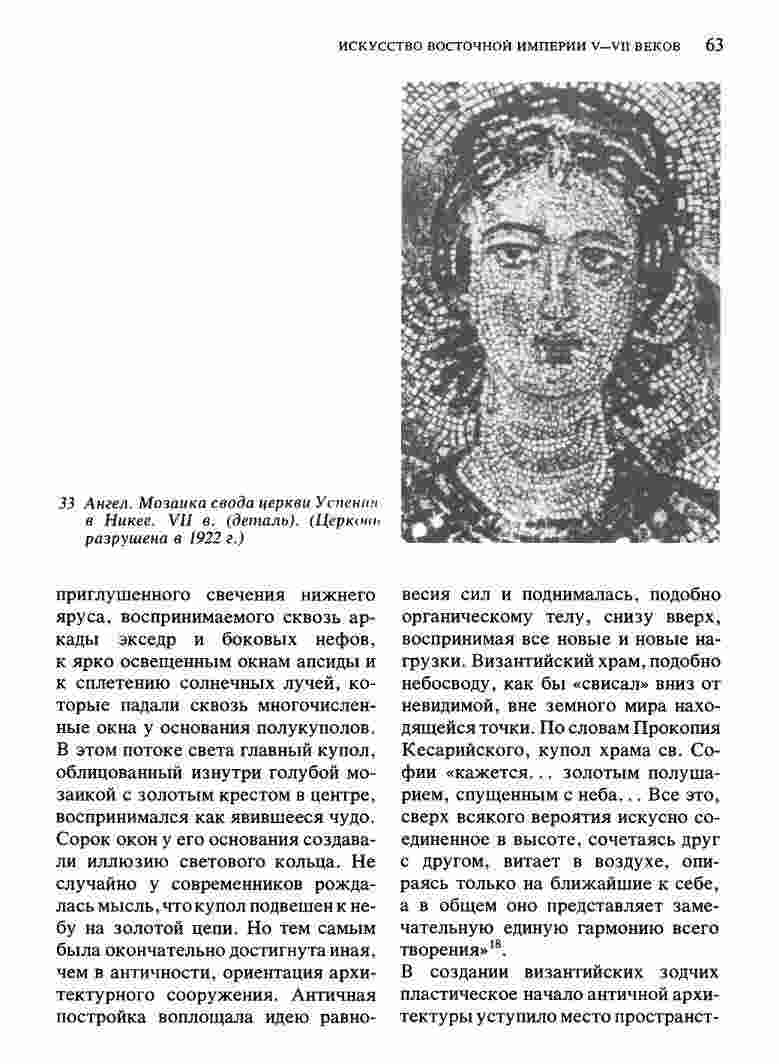 ИСКУССТВО ВОСТОЧНОЙ ИМПЕРИИ V—VII ВЕКОВ 63

33 Ангел. Мозаика свода церкви Успения в Никее. VII в. (деталь). (Церковь разрушена в 1922 г.)

приглушенного свечения нижнего яруса, воспринимаемого сквозь аркады экседр и боковых нефов, к ярко освещенным окнам апсиды и к сплетению солнечных лучей, которые падали сквозь многочисленные окна у основания полукуполов. В этом потоке света главный купол, облицованный изнутри голубой мозаикой с золотым крестом в центре, воспринимался как явившееся чудо. Сорок окон у его основания создавали иллюзию светового кольца. Не случайно у современников рождалась мысль, что купол подвешен к небу на золотой цепи. Но тем самым была окончательно достигнута иная, чем в античности, ориентация архитектурного сооружения. Античная постройка воплощала идею равновесия сил и поднималась, подобно органическому телу, снизу вверх, воспринимая все новые и новые нагрузки. Византийский храм, подобно небосводу, как бы «свисал» вниз от невидимой, вне земного мира находящейся точки. По словам Прокопия Кесарийского, купол храма св. Софии «кажется... золотым полушарием, спущенным с неба... Все это, сверх всякого вероятия искусно соединенное в высоте, сочетаясь друг с другом, витает в воздухе, опираясь только на ближайшие к себе, а в общем оно представляет замечательную единую гармонию всего творения»$^{18}$.

В создании византийских зодчих пластическое начало античной архитектуры уступило место пространст-